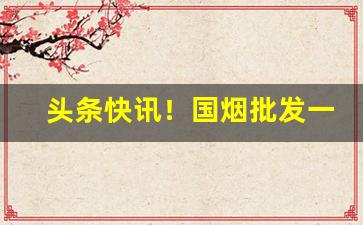 头条快讯！国烟批发一